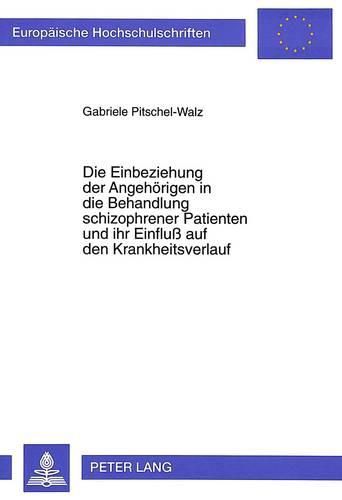 Europäische Hochschulschriften

Gabriele Pitschel-Walz

Die Einbeziehung der Angehörigen in die Behandlung schizophrener Patienten und ihr Einfluß auf den Krankheitsverlauf

PETER LANG